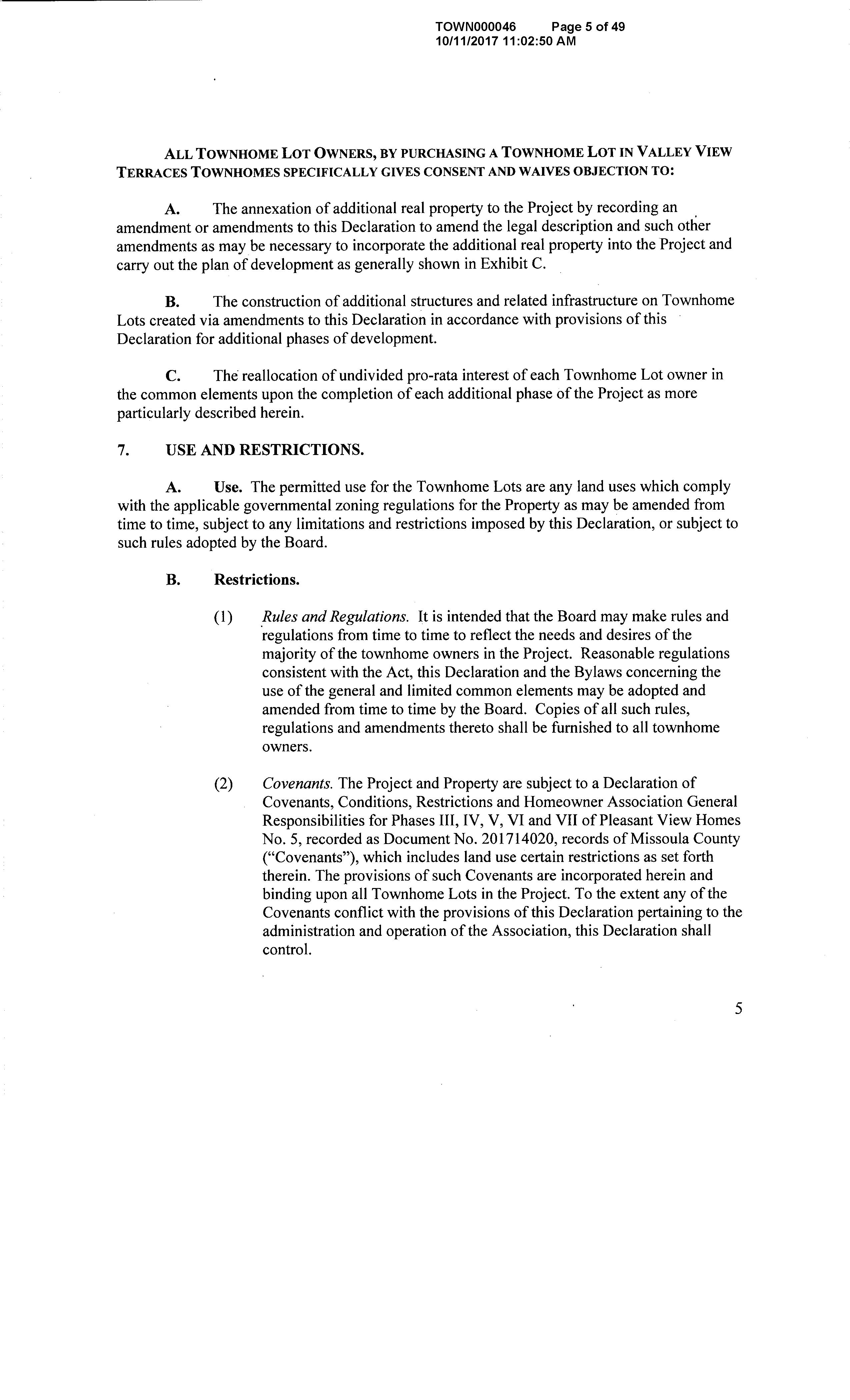 TOWN000046 Page 5 of 49
10/11/2017 11:02:50 AM

ALL TOWNHOME LOT OWNERS, BY PURCHASING A TOWNHOME LOT IN VALLEY VIEW TERRACES TOWNHOMES SPECIFICALLY GIVES CONSENT AND WAIVES OBJECTION TO:

A. The annexation of additional real property to the Project by recording an amendment or amendments to this Declaration to amend the legal description and such other amendments as may be necessary to incorporate the additional real property into the Project and carry out the plan of development as generally shown in Exhibit C.

B. The construction of additional structures and related infrastructure on Townhome Lots created via amendments to this Declaration in accordance with provisions of this Declaration for additional phases of development.

C. The reallocation of undivided pro-rata interest of each Townhome Lot owner in the common elements upon the completion of each additional phase of the Project as more particularly described herein.

7. USE AND RESTRICTIONS.

A. Use. The permitted use for the Townhome Lots are any land uses which comply with the applicable governmental zoning regulations for the Property as may be amended from time to time, subject to any limitations and restrictions imposed by this Declaration, or subject to such rules adopted by the Board.

B. Restrictions.

(1) Rules and Regulations. It is intended that the Board may make rules and regulations from time to time to reflect the needs and desires of the majority of the townhome owners in the Project. Reasonable regulations consistent with the Act, this Declaration and the Bylaws concerning the use of the general and limited common elements may be adopted and amended from time to time by the Board. Copies of all such rules, regulations and amendments thereto shall be furnished to all townhome owners.

(2) Covenants. The Project and Property are subject to a Declaration of Covenants, Conditions, Restrictions and Homeowner Association General Responsibilities for Phases III, IV, V, VI and VII of Pleasant View Homes No. 5, recorded as Document No. 201714020, records of Missoula County ("Covenants"), which includes land use certain restrictions as set forth therein. The provisions of such Covenants are incorporated herein and binding upon all Townhome Lots in the Project. To the extent any of the Covenants conflict with the provisions of this Declaration pertaining to the administration and operation of the Association, this Declaration shall control.

5